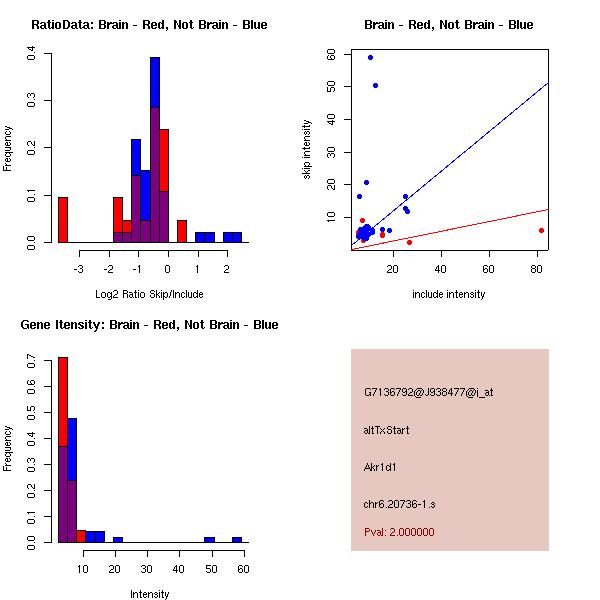 RatioData: Brain - Red, Not Brain - Blue

Frequency

0.0 0.1 0.2 0.3 0.4

-3 -2 -1 0 1 2

Log2 Ratio Skip/Include

Brain - Red, Not Brain - Blue

skip intensity

10 20 30 40 50 60

20 40 60 80

include intensity

Gene Itensity: Brain - Red, Not Brain - Blue

Frequency

0.0 0.1 0.2 0.3 0.4 0.5 0.6 0.7

10 20 30 40 50 60

Intensity

G7136792@J938477@i_at

altTxStart

Akr1d1

chr6.20736-1.s

Pval: 2.000000